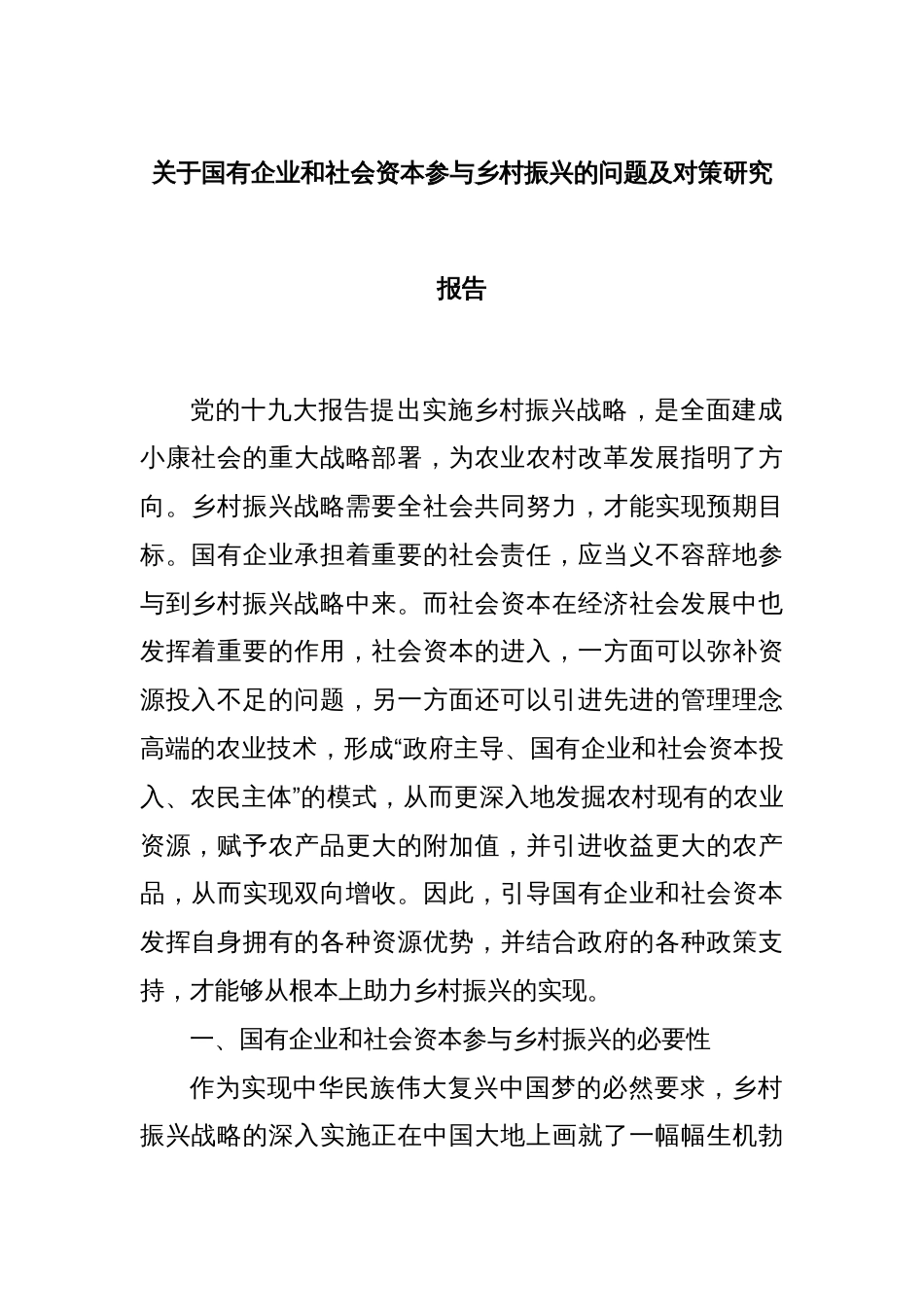 关于国有企业和社会资本参与乡村振兴的问题及对策研究报告

党的十九大报告提出实施乡村振兴战略，是全面建成小康社会的重大战略部署，为农业农村改革发展指明了方向。乡村振兴战略需要全社会共同努力，才能实现预期目标。国有企业承担着重要的社会责任，应当义不容辞地参与到乡村振兴战略中来。而社会资本在经济社会发展中也发挥着重要的作用，社会资本的进入，一方面可以弥补资源投入不足的问题，另一方面还可以引进先进的管理理念高端的农业技术，形成“政府主导、国有企业和社会资本投入、农民主体”的模式，从而更深入地发掘农村现有的农业资源，赋予农产品更大的附加值，并引进收益更大的农产品，从而实现双向增收。因此，引导国有企业和社会资本发挥自身拥有的各种资源优势，并结合政府的各种政策支持，才能够从根本上助力乡村振兴的实现。

一、国有企业和社会资本参与乡村振兴的必要性

作为实现中华民族伟大复兴中国梦的必然要求，乡村振兴战略的深入实施正在中国大地上画就了一幅幅生机勃